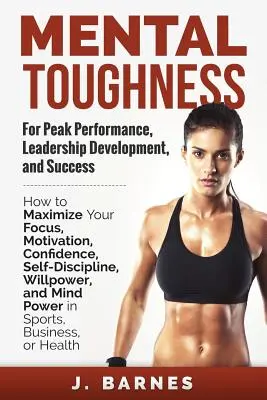 MENTAL TOUGHNESS

For Peak Performance, Leadership Development, and Success

How to Maximize Your Focus, Motivation, Confidence, Self-Discipline, Willpower, and Mind Power in Sports, Business, or Health

J. BARNES